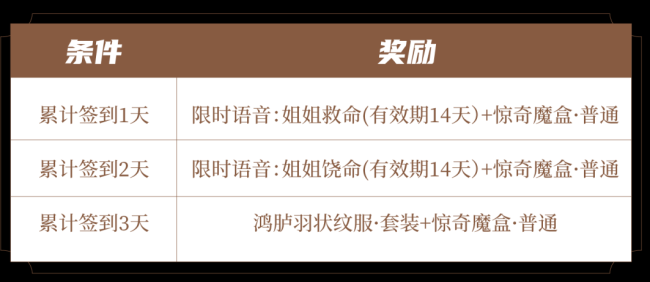 | 条件 | 奖励 |
|---|---|
| 累计签到1天 | 限时语音:姐姐救命(有效期14天)+惊奇魔盒·普通 |
| 累计签到2天 | 限时语音:姐姐饶命(有效期14天)+惊奇魔盒·普通 |
| 累计签到3天 | 鸿胪羽状纹服·套装+惊奇魔盒·普通 |